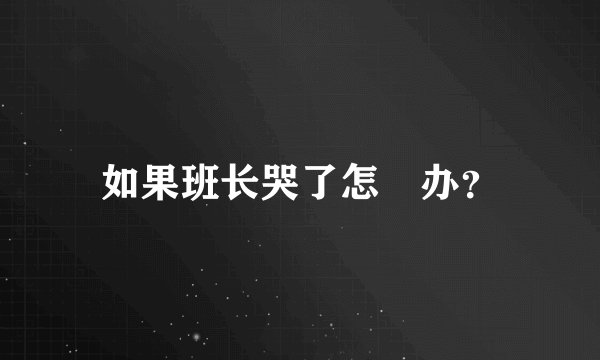 如果班长哭了怎 办?